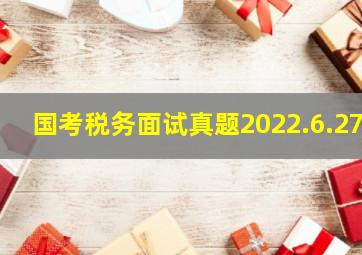 国考税务面试真题2022.6.27